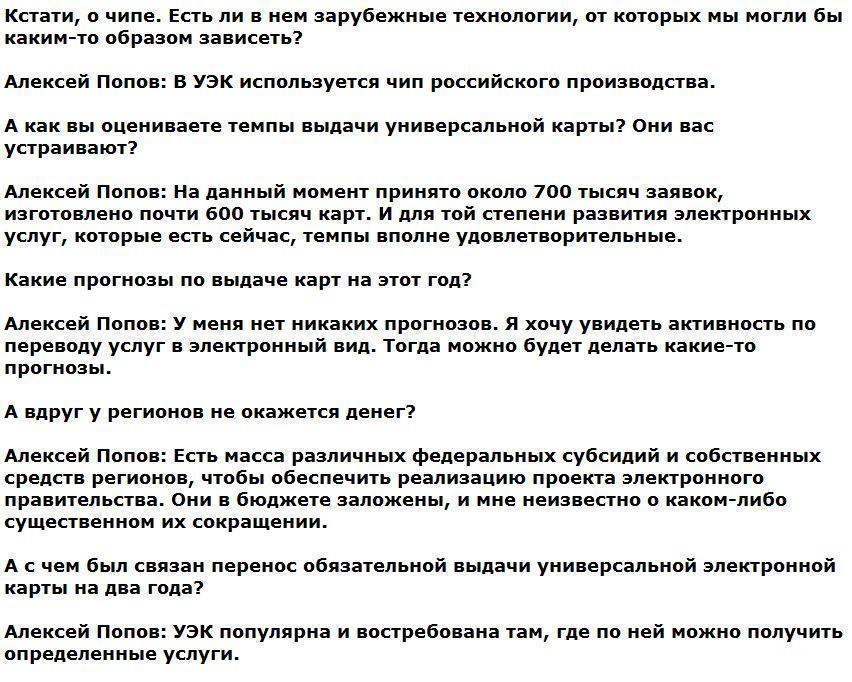 Кстати, о чипе. Есть ли в нем зарубежные технологии, от которых мы могли бы каким-то образом зависеть?

Алексей Попов: В УЭК используется чип российского производства.

А как вы оцениваете темпы выдачи универсальной карты? Они вас устраивают?

Алексей Попов: На данный момент принято около 700 тысяч заявок, изготовлено почти 600 тысяч карт. И для той степени развития электронных услуг, которые есть сейчас, темпы вполне удовлетворительные.

Какие прогнозы по выдаче карт на этот год?

Алексей Попов: У меня нет никаких прогнозов. Я хочу увидеть активность по переводу услуг в электронный вид. Тогда можно будет делать какие-то прогнозы.

А вдруг у регионов не окажется денег?

Алексей Попов: Есть масса различных федеральных субсидий и собственных средств регионов, чтобы обеспечить реализацию проекта электронного правительства. Они в бюджете заложены, и мне неизвестно о каком-либо существенном их сокращении.

А с чем был связан перенос обязательной выдачи универсальной электронной карты на два года?

Алексей Попов: УЭК популярна и востребована там, где по ней можно получить определенные услуги.